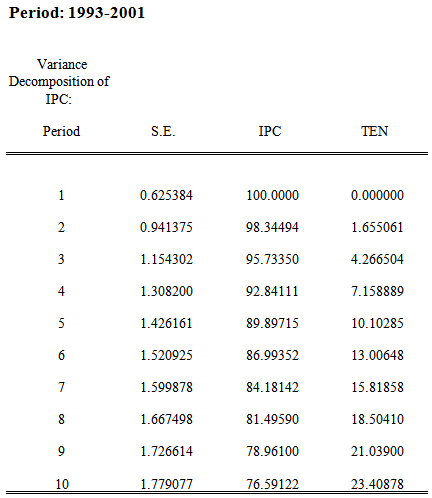 Period: 1993-2001

Variance Decomposition of IPC:

| Period | S.E. | IPC | TEN |
|---|---|---|---|
| 1 | 0.625384 | 100.0000 | 0.000000 |
| 2 | 0.941375 | 98.34494 | 1.655061 |
| 3 | 1.154302 | 95.73350 | 4.266504 |
| 4 | 1.308200 | 92.84111 | 7.158889 |
| 5 | 1.426161 | 89.89715 | 10.10285 |
| 6 | 1.520925 | 86.99352 | 13.00648 |
| 7 | 1.599878 | 84.18142 | 15.81858 |
| 8 | 1.667498 | 81.49590 | 18.50410 |
| 9 | 1.726614 | 78.96100 | 21.03900 |
| 10 | 1.779077 | 76.59122 | 23.40878 |